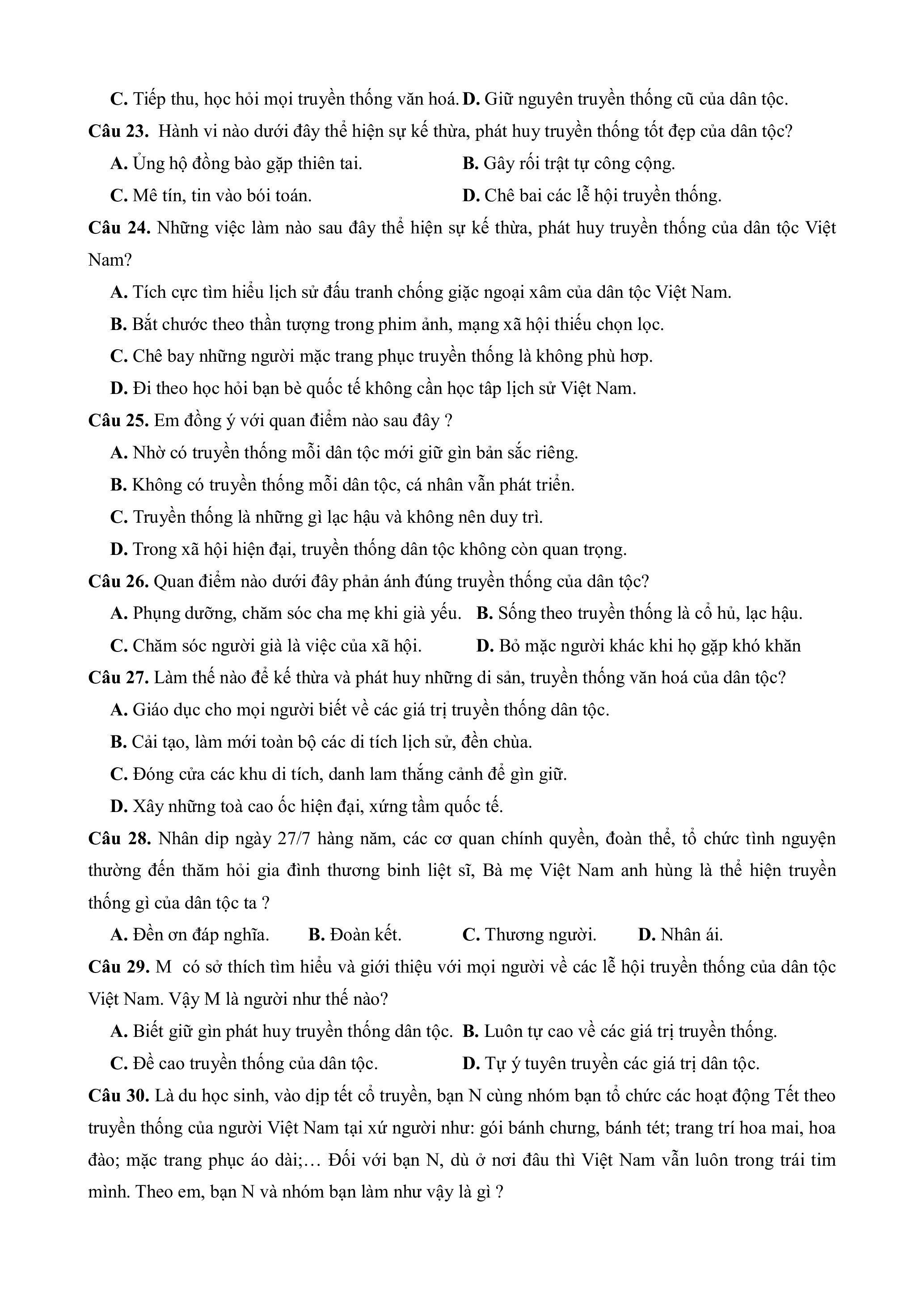 C. Tiếp thu, học hỏi mọi truyền thống văn hoá. D. Giữ nguyên truyền thống cũ của dân tộc.

Câu 23. Hành vi nào dưới đây thể hiện sự kế thừa, phát huy truyền thống tốt đẹp của dân tộc?

A. Ủng hộ đồng bào gặp thiên tai.

B. Gây rối trật tự công cộng.

C. Mê tín, tin vào bói toán.

D. Chê bai các lễ hội truyền thống.

Câu 24. Những việc làm nào sau đây thể hiện sự kế thừa, phát huy truyền thống của dân tộc Việt Nam?

A. Tích cực tìm hiểu lịch sử đấu tranh chống giặc ngoại xâm của dân tộc Việt Nam.

B. Bắt chước theo thần tượng trong phim ảnh, mạng xã hội thiếu chọn lọc.

C. Chê bay những người mặc trang phục truyền thống là không phù hơp.

D. Đi theo học hỏi bạn bè quốc tế không cần học tâp lịch sử Việt Nam.

Câu 25. Em đồng ý với quan điểm nào sau đây ?

A. Nhờ có truyền thống mỗi dân tộc mới giữ gìn bản sắc riêng.

B. Không có truyền thống mỗi dân tộc, cá nhân vẫn phát triển.

C. Truyền thống là những gì lạc hậu và không nên duy trì.

D. Trong xã hội hiện đại, truyền thống dân tộc không còn quan trọng.

Câu 26. Quan điểm nào dưới đây phản ánh đúng truyền thống của dân tộc?

A. Phụng dưỡng, chăm sóc cha mẹ khi già yếu.

B. Sống theo truyền thống là cổ hủ, lạc hậu.

C. Chăm sóc người già là việc của xã hội.

D. Bỏ mặc người khác khi họ gặp khó khăn

Câu 27. Làm thế nào để kế thừa và phát huy những di sản, truyền thống văn hoá của dân tộc?

A. Giáo dục cho mọi người biết về các giá trị truyền thống dân tộc.

B. Cải tạo, làm mới toàn bộ các di tích lịch sử, đền chùa.

C. Đóng cửa các khu di tích, danh lam thắng cảnh để gìn giữ.

D. Xây những toà cao ốc hiện đại, xứng tầm quốc tế.

Câu 28. Nhân dip ngày 27/7 hàng năm, các cơ quan chính quyền, đoàn thể, tổ chức tình nguyện thường đến thăm hỏi gia đình thương binh liệt sĩ, Bà mẹ Việt Nam anh hùng là thể hiện truyền thống gì của dân tộc ta ?

A. Đền ơn đáp nghĩa.

B. Đoàn kết.

C. Thương người.

D. Nhân ái.

Câu 29. M có sở thích tìm hiểu và giới thiệu với mọi người về các lễ hội truyền thống của dân tộc Việt Nam. Vậy M là người như thế nào?

A. Biết giữ gìn phát huy truyền thống dân tộc.

B. Luôn tự cao về các giá trị truyền thống.

C. Đề cao truyền thống của dân tộc.

D. Tự ý tuyên truyền các giá trị dân tộc.

Câu 30. Là du học sinh, vào dịp tết cổ truyền, bạn N cùng nhóm bạn tổ chức các hoạt động Tết theo truyền thống của người Việt Nam tại xứ người như: gói bánh chưng, bánh tét; trang trí hoa mai, hoa đào; mặc trang phục áo dài;… Đối với bạn N, dù ở nơi đâu thì Việt Nam vẫn luôn trong trái tim mình. Theo em, bạn N và nhóm bạn làm như vậy là gì ?